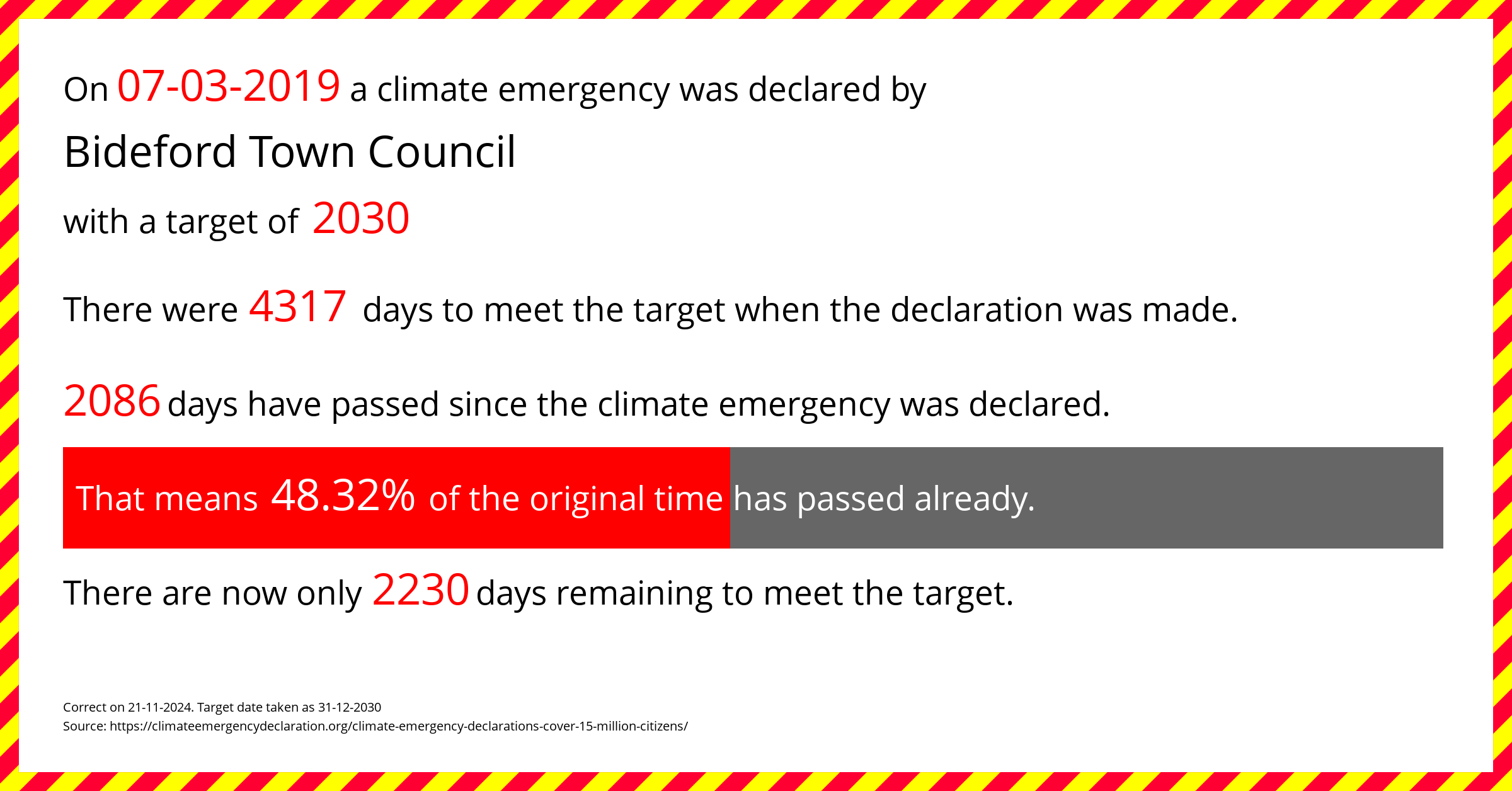 On 07-03-2019 a climate emergency was declared by

Bideford Town Council

with a target of 2030

There were 4317 days to meet the target when the declaration was made.

2086 days have passed since the climate emergency was declared.

That means 48.32% of the original time has passed already.

There are now only 2230 days remaining to meet the target.

Correct on 21-11-2024. Target date taken as 31-12-2030
Source: https://climateemergencydeclaration.org/climate-emergency-declarations-cover-15-million-citizens/